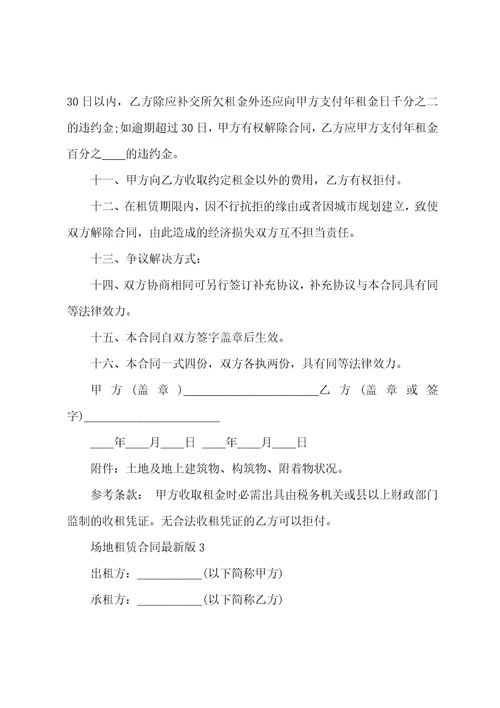 30日以内，乙方除应补交所欠租金外还应向甲方支付年租金日千分之二的违约金;如逾期超过30日，甲方有权解除合同，乙方应甲方支付年租金百分之____的违约金。

十一、甲方向乙方收取约定租金以外的费用，乙方有权拒付。

十二、在租赁期限内，因不行抗拒的缘由或者因城市规划建立，致使双方解除合同，由此造成的经济损失双方互不担当责任。

十三、争议解决方式：

十四、双方协商相同可另行签订补充协议，补充协议与本合同具有同等法律效力。

十五、本合同自双方签字盖章后生效。

十六、本合同一式四份，双方各执两份，具有同等法律效力。

甲方（盖章）______________________乙方（盖章或签字）______________________

____年____月____日 ____年____月____日

附件：土地及地上建筑物、构筑物、附着物状况。

参考条款： 甲方收取租金时必需出具由税务机关或县以上财政部门监制的收租凭证。无合法收租凭证的乙方可以拒付。

场地租赁合同最新版3

出租方：__________(以下简称甲方)

承租方：__________(以下简称乙方)